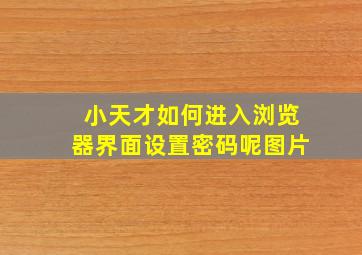 小天才如何进入浏览器界面设置密码呢图片